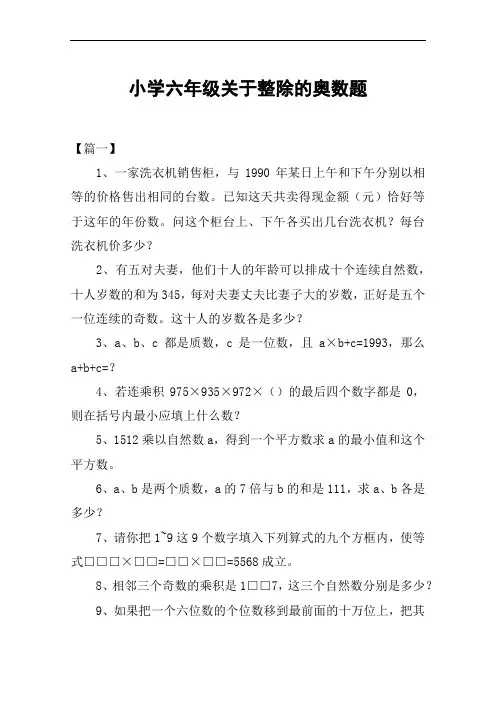 小学六年级关于整除的奥数题

【篇一】

1、一家洗衣机销售柜，与 1990 年某日上午和下午分别以相等的价格售出相同的台数。已知这天共卖得现金额（元）恰好等于这年的年份数。问这个柜台上、下午各买出几台洗衣机？每台洗衣机价多少？

2、有五对夫妻，他们十人的年龄可以排成十个连续自然数，十人岁数的和为 345，每对夫妻丈夫比妻子大的岁数，正好是五个一位连续的奇数。这十人的岁数各是多少？

3、a、b、c 都是质数，c 是一位数，且 a×b+c=1993，那么 a+b+c=?

4、若连乘积 975×935×972×（）的最后四个数字都是 0，则在括号内最小应填上什么数？

5、1512 乘以自然数 a，得到一个平方数求 a 的最小值和这个平方数。

6、a、b 是两个质数，a 的 7 倍与 b 的和是 111，求 a、b 各是多少？

7、请你把 1~9 这 9 个数字填入下列算式的九个方框内，使等式□□□×□□=□□×□□=5568 成立。

8、相邻三个奇数的乘积是 1□□7，这三个自然数分别是多少？

9、如果把一个六位数的个位数移到最前面的十万位上，把其